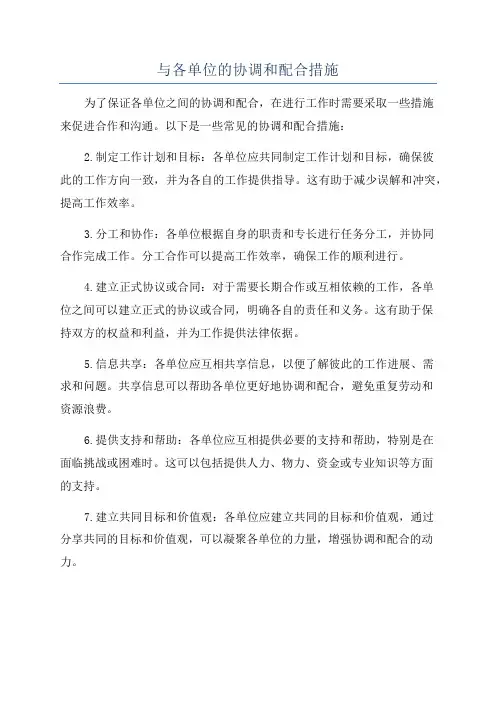 与各单位的协调和配合措施

为了保证各单位之间的协调和配合，在进行工作时需要采取一些措施来促进合作和沟通。以下是一些常见的协调和配合措施：

2.制定工作计划和目标：各单位应共同制定工作计划和目标，确保彼此的工作方向一致，并为各自的工作提供指导。这有助于减少误解和冲突，提高工作效率。

3.分工和协作：各单位根据自身的职责和专长进行任务分工，并协同合作完成工作。分工合作可以提高工作效率，确保工作的顺利进行。

4.建立正式协议或合同：对于需要长期合作或互相依赖的工作，各单位之间可以建立正式的协议或合同，明确各自的责任和义务。这有助于保持双方的权益和利益，并为工作提供法律依据。

5.信息共享：各单位应互相共享信息，以便了解彼此的工作进展、需求和问题。共享信息可以帮助各单位更好地协调和配合，避免重复劳动和资源浪费。

6.提供支持和帮助：各单位应互相提供必要的支持和帮助，特别是在面临挑战或困难时。这可以包括提供人力、物力、资金或专业知识等方面的支持。

7.建立共同目标和价值观：各单位应建立共同的目标和价值观，通过分享共同的目标和价值观，可以凝聚各单位的力量，增强协调和配合的动力。